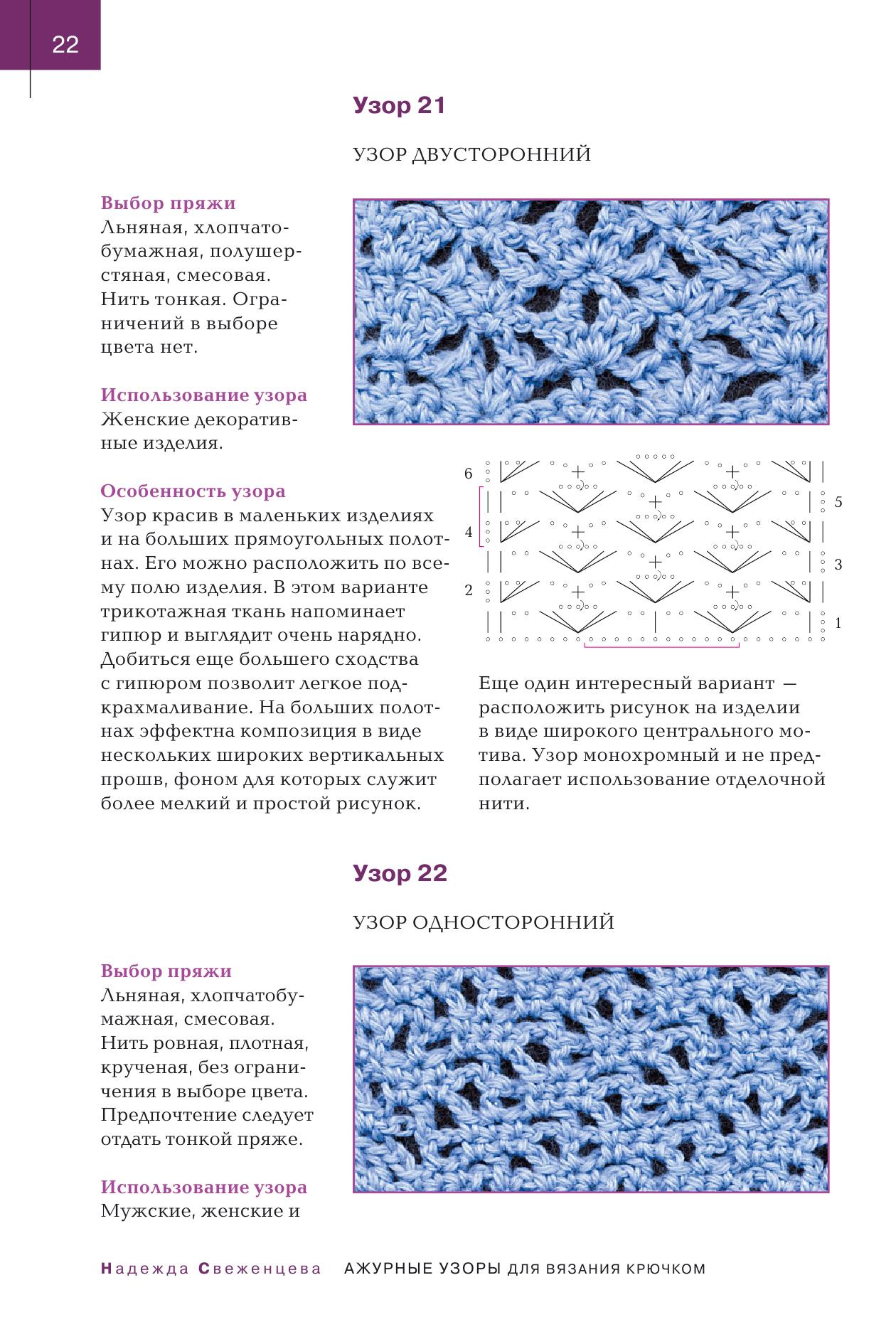 22

Узор 21

УЗОР ДВУСТОРОННИЙ

Выбор пряжи
Льняная, хлопчатобумажная, полушерстяная, смесовая. Нить тонкая. Ограничений в выборе цвета нет.

Использование узора
Женские декоративные изделия.

Особенность узора
Узор красив в маленьких изделиях и на больших прямоугольных полотнах. Его можно расположить по всему полю изделия. В этом варианте трикотажная ткань напоминает гипюр и выглядит очень нарядно. Добиться еще большего сходства с гипюром позволит легкое подкрахмаливание. На больших полотнах эффектна композиция в виде нескольких широких вертикальных прошв, фоном для которых служит более мелкий и простой рисунок.

6
5
4
3
2
1

Еще один интересный вариант — расположить рисунок на изделии в виде широкого центрального мотива. Узор монохромный и не предполагает использование отделочной нити.

Узор 22

УЗОР ОДНОСТОРОННИЙ

Выбор пряжи
Льняная, хлопчатобумажная, смесовая. Нить ровная, плотная, крученая, без ограничения в выборе цвета. Предпочтение следует отдать тонкой пряже.

Использование узора
Мужские, женские и

Надежда Свеженцева АЖУРНЫЕ УЗОРЫ ДЛЯ ВЯЗАНИЯ КРЮЧКОМ